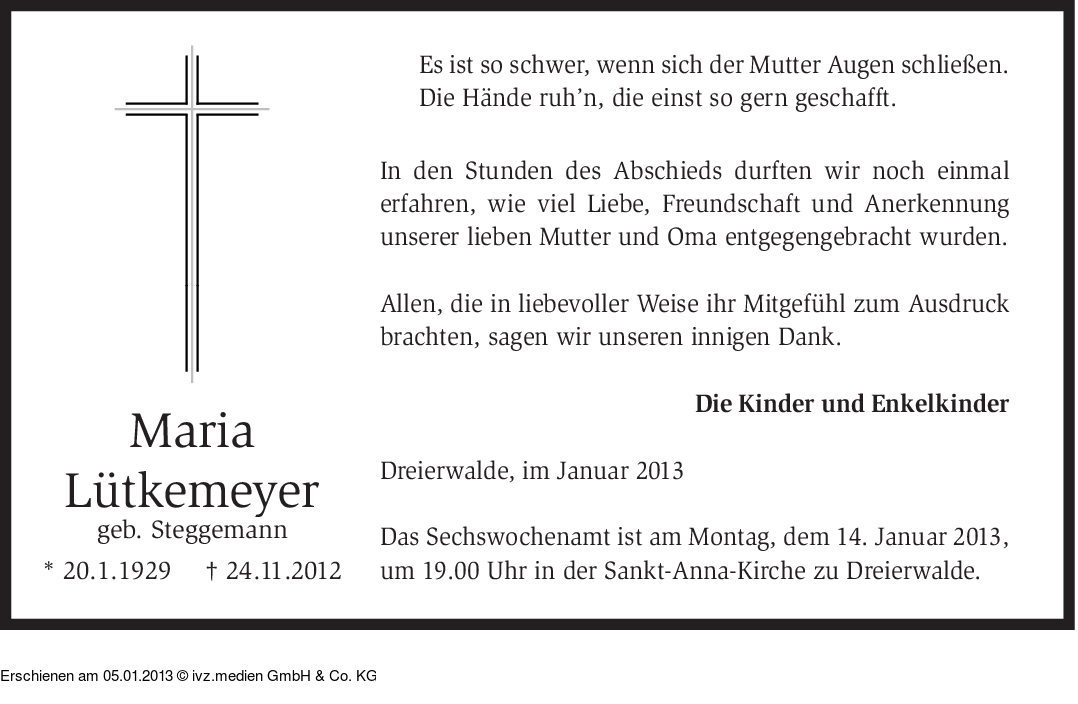 Maria
Lütkemeyer
geb. Steggemann
* 20.1.1929 † 24.11.2012

Es ist so schwer, wenn sich der Mutter Augen schließen.
Die Hände ruh'n, die einst so gern geschafft.

In den Stunden des Abschieds durften wir noch einmal erfahren, wie viel Liebe, Freundschaft und Anerkennung unserer lieben Mutter und Oma entgegengebracht wurden.

Allen, die in liebevoller Weise ihr Mitgefühl zum Ausdruck brachten, sagen wir unseren innigen Dank.

Die Kinder und Enkelkinder

Dreierwalde, im Januar 2013

Das Sechswochenamt ist am Montag, dem 14. Januar 2013, um 19.00 Uhr in der Sankt-Anna-Kirche zu Dreierwalde.

Erschienen am 05.01.2013 © ivz.medien GmbH & Co. KG